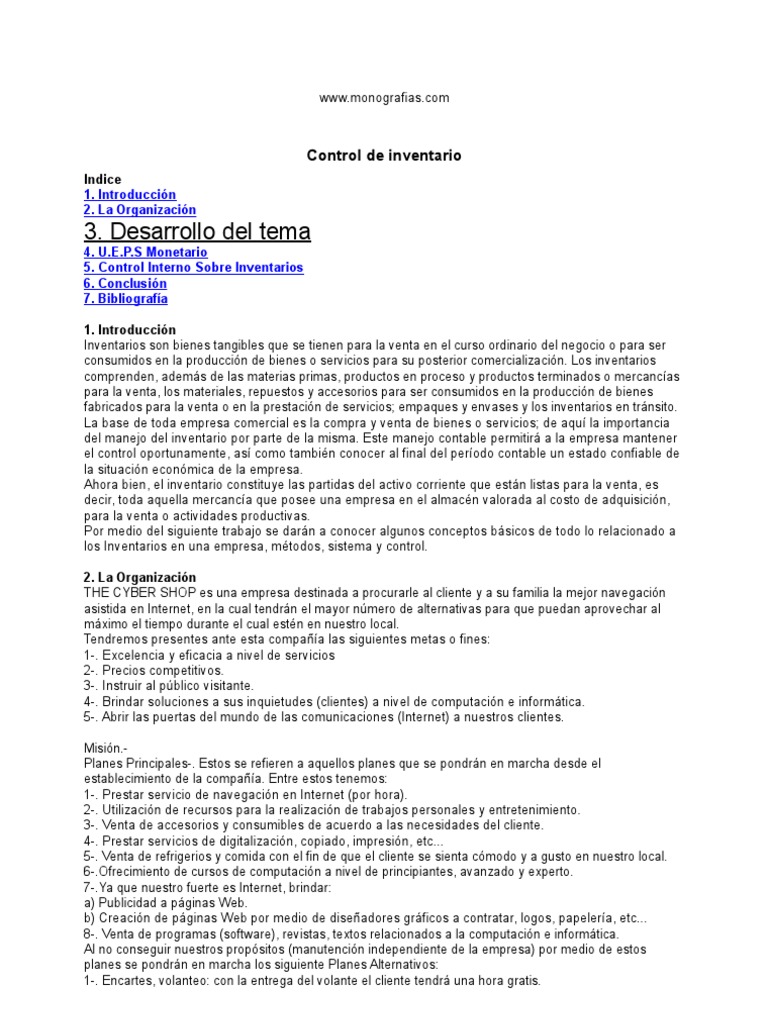 www.monografias.com

Control de inventario

Indice
1. Introducción
2. La Organización
3. Desarrollo del tema
4. U.E.P.S Monetario
5. Control Interno Sobre Inventarios
6. Conclusión
7. Bibliografía

1. Introducción
Inventarios son bienes tangibles que se tienen para la venta en el curso ordinario del negocio o para ser consumidos en la producción de bienes o servicios para su posterior comercialización. Los inventarios comprenden, además de las materias primas, productos en proceso y productos terminados o mercancías para la venta, los materiales, repuestos y accesorios para ser consumidos en la producción de bienes fabricados para la venta o en la prestación de servicios; empaques y envases y los inventarios en tránsito.
La base de toda empresa comercial es la compra y venta de bienes o servicios; de aquí la importancia del manejo del inventario por parte de la misma. Este manejo contable permitirá a la empresa mantener el control oportunamente, así como también conocer al final del período contable un estado confiable de la situación económica de la empresa.
Ahora bien, el inventario constituye las partidas del activo corriente que están listas para la venta, es decir, toda aquella mercancía que posee una empresa en el almacén valorada al costo de adquisición, para la venta o actividades productivas.
Por medio del siguiente trabajo se darán a conocer algunos conceptos básicos de todo lo relacionado a los Inventarios en una empresa, métodos, sistema y control.

2. La Organización
THE CYBER SHOP es una empresa destinada a procurarle al cliente y a su familia la mejor navegación asistida en Internet, en la cual tendrán el mayor número de alternativas para que puedan aprovechar al máximo el tiempo durante el cual estén en nuestro local.
Tendremos presentes ante esta compañía las siguientes metas o fines:
1-. Excelencia y eficacia a nivel de servicios
2-. Precios competitivos.
3-. Instruir al público visitante.
4-. Brindar soluciones a sus inquietudes (clientes) a nivel de computación e informática.
5-. Abrir las puertas del mundo de las comunicaciones (Internet) a nuestros clientes.

Misión.-
Planes Principales-. Estos se refieren a aquellos planes que se pondrán en marcha desde el establecimiento de la compañía. Entre estos tenemos:
1-. Prestar servicio de navegación en Internet (por hora).
2-. Utilización de recursos para la realización de trabajos personales y entretenimiento.
3-. Venta de accesorios y consumibles de acuerdo a las necesidades del cliente.
4-. Prestar servicios de digitalización, copiado, impresión, etc...
5-. Venta de refrigerios y comida con el fin de que el cliente se sienta cómodo y a gusto en nuestro local.
6-.Ofrecimiento de cursos de computación a nivel de principiantes, avanzado y experto.
7-.Ya que nuestro fuerte es Internet, brindar:
a) Publicidad a páginas Web.
b) Creación de páginas Web por medio de diseñadores gráficos a contratar, logos, papelería, etc...
8-. Venta de programas (software), revistas, textos relacionados a la computación e informática.
Al no conseguir nuestros propósitos (manutención independiente de la empresa) por medio de estos planes se pondrán en marcha los siguiente Planes Alternativos:
1-. Encartes, volanteo: con la entrega del volante el cliente tendrá una hora gratis.